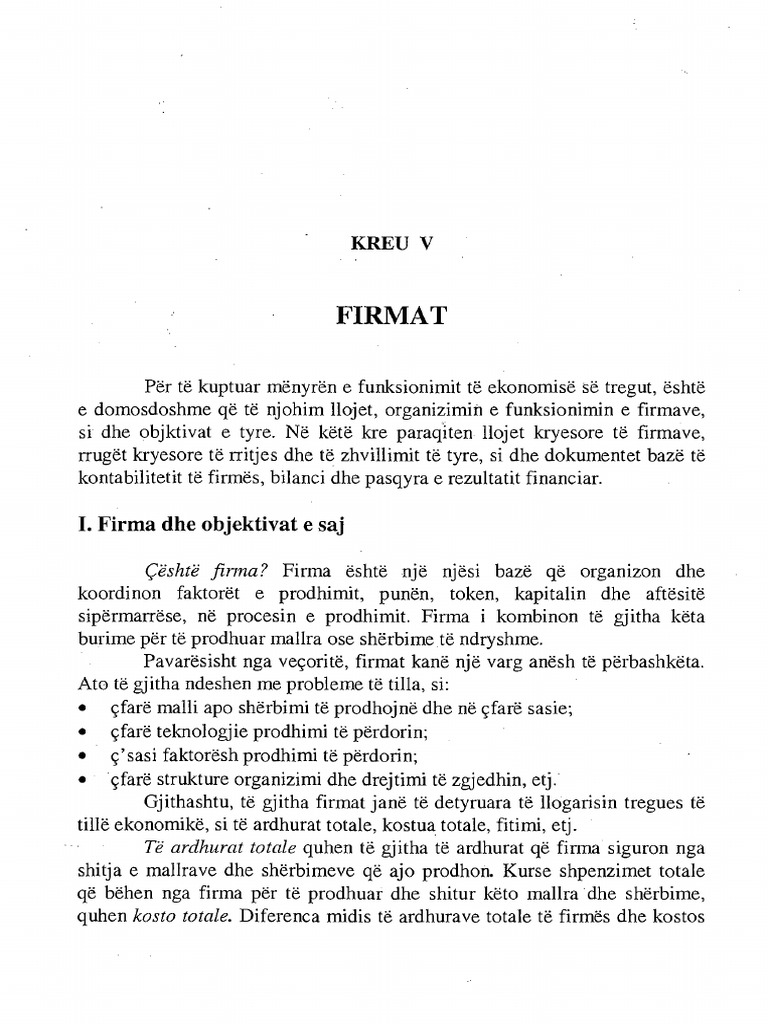 KREU V

FIRMAT

Për të kuptuar mënyrën e funksionimit të ekonomisë së tregut, është e domosdoshme që të njohim llojet, organizimin e funksionimin e firmave, si dhe objktivat e tyre. Në këtë kre paraqiten llojet kryesore të firmave, rrugët kryesore të rritjes dhe të zhvillimit të tyre, si dhe dokumentet bazë të kontabilitetit të firmës, bilanci dhe pasqyra e rezultatit financiar.

I. Firma dhe objektivat e saj

Çështë firma? Firma është një njësi bazë që organizon dhe koordinon faktorët e prodhimit, punën, token, kapitalin dhe aftësitë sipërmarrëse, në procesin e prodhimit. Firma i kombinon të gjitha këta burime për të prodhuar mallra ose shërbime të ndryshme.

Pavarësisht nga veçoritë, firmat kanë një varg anësh të përbashkëta. Ato të gjitha ndeshen me probleme të tilla, si:
• çfarë malli apo shërbimi të prodhojnë dhe në çfarë sasie;
• çfarë teknologjie prodhimi të përdorin;
• ç'sasi faktorësh prodhimi të përdorin;
• çfarë strukture organizimi dhe drejtimi të zgjedhin, etj.

Gjithashtu, të gjitha firmat janë të detyruara të llogarisin tregues të tillë ekonomikë, si të ardhurat totale, kostua totale, fitimi, etj.

Të ardhurat totale quhen të gjitha të ardhurat që firma siguron nga shitja e mallrave dhe shërbimeve që ajo prodhon. Kurse shpenzimet totale që bëhen nga firma për të prodhuar dhe shitur këto mallra dhe shërbime, quhen kosto totale. Diferenca midis të ardhurave totale të firmës dhe kostos